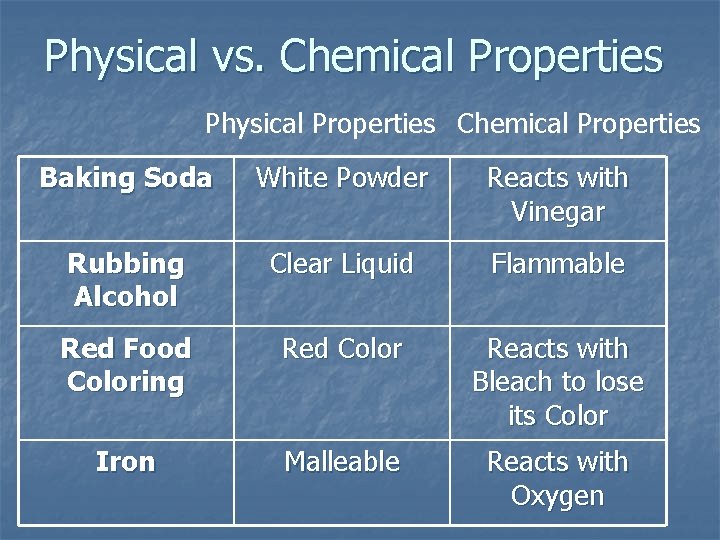 Physical vs. Chemical Properties

|  | Physical Properties | Chemical Properties |
|---|---|---|
| Baking Soda | White Powder | Reacts with Vinegar |
| Rubbing Alcohol | Clear Liquid | Flammable |
| Red Food Coloring | Red Color | Reacts with Bleach to lose its Color |
| Iron | Malleable | Reacts with Oxygen |